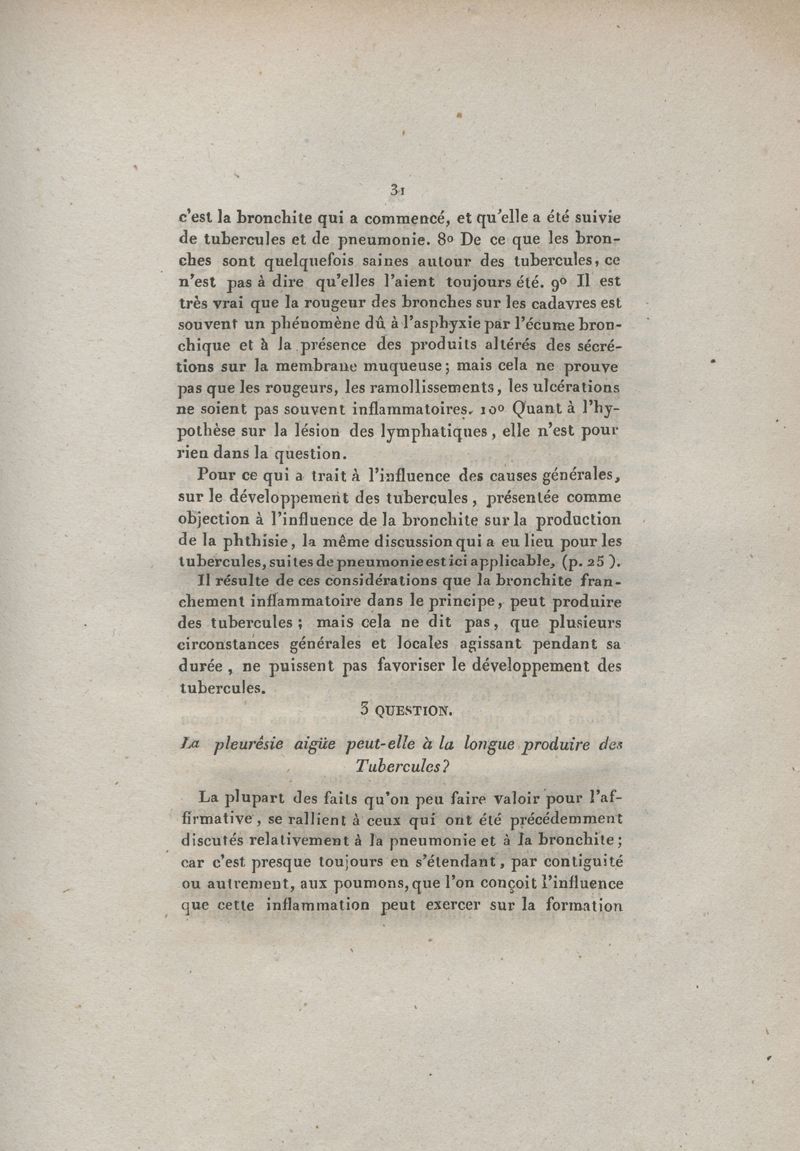 31

c'est la bronchite qui a commencé, et qu'elle a été suivie de tubercules et de pneumonie. 8° De ce que les bronches sont quelquefois saines autour des tubercules, ce n'est pas à dire qu'elles l'aient toujours été. 9° Il est très vrai que la rougeur des bronches sur les cadavres est souvent un phénomène dû à l'asphyxie par l'écume bronchique et à la présence des produits altérés des sécrétions sur la membrane muqueuse; mais cela ne prouve pas que les rougeurs, les ramollissements, les ulcérations ne soient pas souvent inflammatoires. 10° Quant à l'hypothèse sur la lésion des lymphatiques, elle n'est pour rien dans la question.

Pour ce qui a trait à l'influence des causes générales, sur le développement des tubercules, présentée comme objection à l'influence de la bronchite sur la production de la phthisie, la même discussion qui a eu lieu pour les tubercules, suites de pneumonie est ici applicable, (p. 25).

Il résulte de ces considérations que la bronchite franchement inflammatoire dans le principe, peut produire des tubercules; mais cela ne dit pas, que plusieurs circonstances générales et locales agissant pendant sa durée, ne puissent pas favoriser le développement des tubercules.

3 QUESTION.

La pleurésie aigüe peut-elle à la longue produire des Tubercules?

La plupart des faits qu'on peu faire valoir pour l'affirmative, se rallient à ceux qui ont été précédemment discutés relativement à la pneumonie et à la bronchite; car c'est presque toujours en s'étendant, par contiguité ou autrement, aux poumons, que l'on conçoit l'influence que cette inflammation peut exercer sur la formation